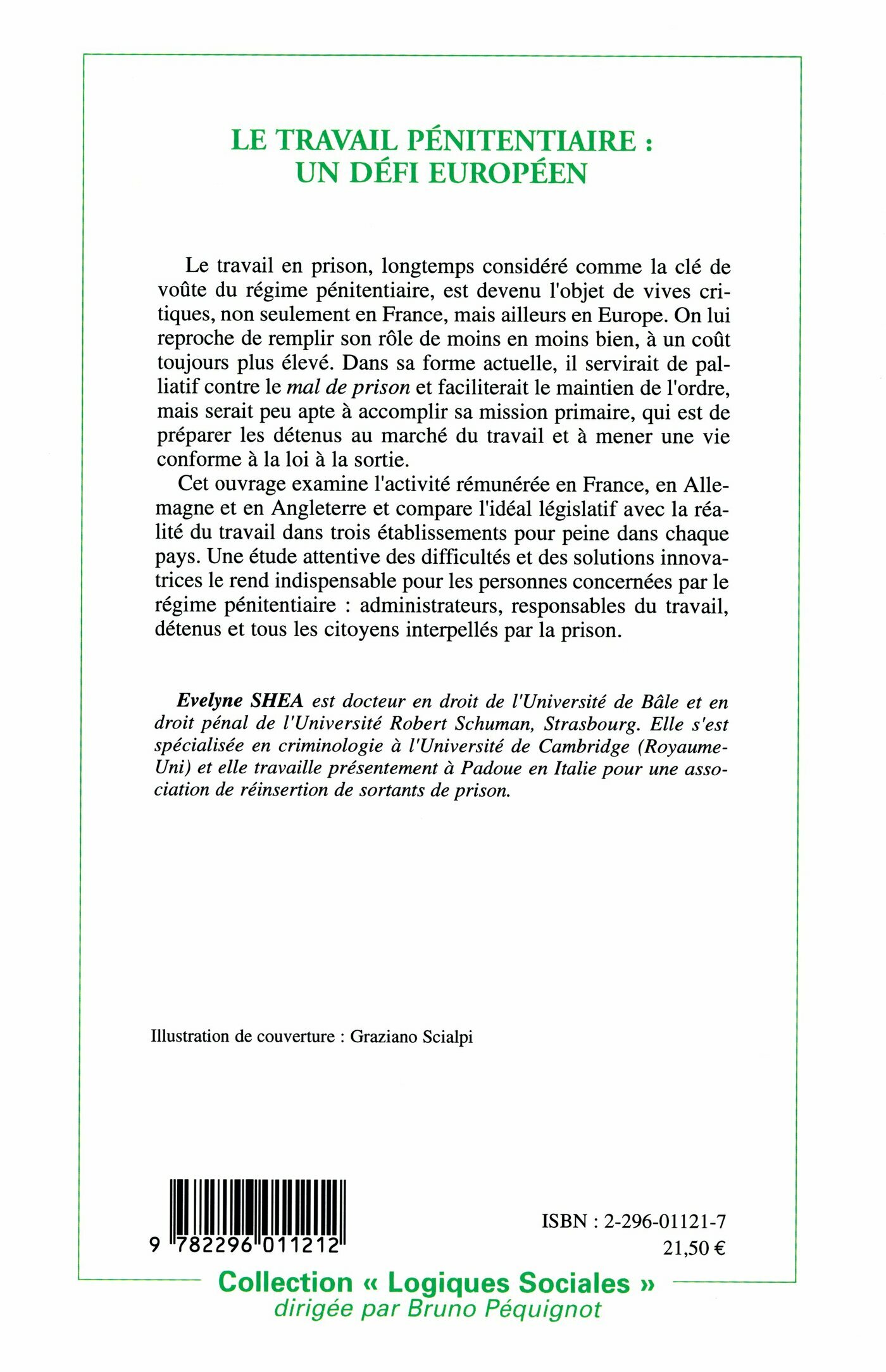 LE TRAVAIL PÉNITENTIAIRE :
UN DÉFI EUROPÉEN

Le travail en prison, longtemps considéré comme la clé de voûte du régime pénitentiaire, est devenu l'objet de vives critiques, non seulement en France, mais ailleurs en Europe. On lui reproche de remplir son rôle de moins en moins bien, à un coût toujours plus élevé. Dans sa forme actuelle, il servirait de palliatif contre le mal de prison et faciliterait le maintien de l'ordre, mais serait peu apte à accomplir sa mission primaire, qui est de préparer les détenus au marché du travail et à mener une vie conforme à la loi à la sortie.

Cet ouvrage examine l'activité rémunérée en France, en Allemagne et en Angleterre et compare l'idéal législatif avec la réalité du travail dans trois établissements pour peine dans chaque pays. Une étude attentive des difficultés et des solutions innovatrices le rend indispensable pour les personnes concernées par le régime pénitentiaire : administrateurs, responsables du travail, détenus et tous les citoyens interpellés par la prison.

Evelyne SHEA est docteur en droit de l'Université de Bâle et en droit pénal de l'Université Robert Schuman, Strasbourg. Elle s'est spécialisée en criminologie à l'Université de Cambridge (Royaume-Uni) et elle travaille présentement à Padoue en Italie pour une association de réinsertion de sortants de prison.

Illustration de couverture : Graziano Scialpi

9 782296 011212

ISBN : 2-296-01121-7
21,50 €

Collection « Logiques Sociales »
dirigée par Bruno Péquignot